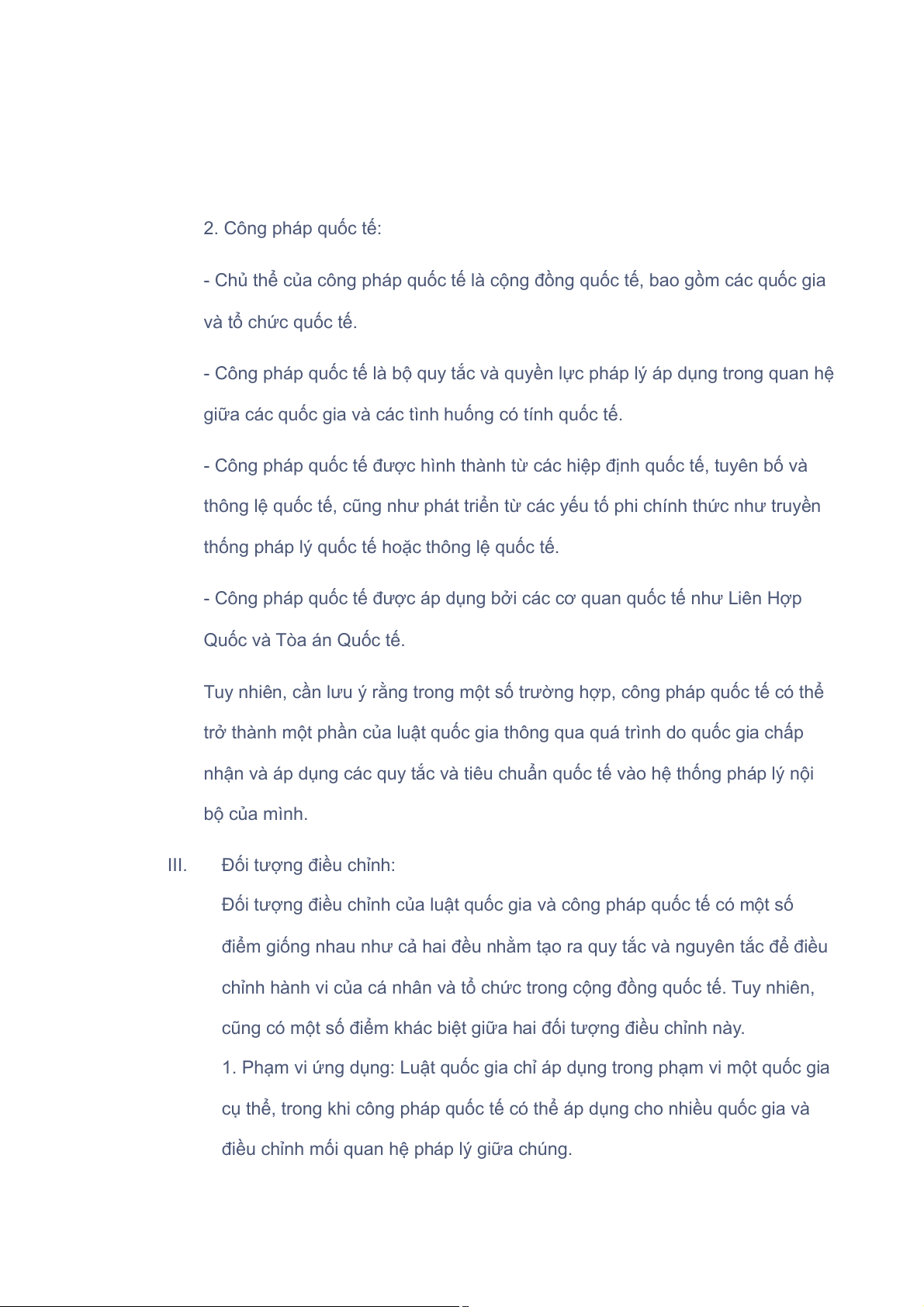 2. Công pháp quốc tế:

- Chủ thể của công pháp quốc tế là cộng đồng quốc tế, bao gồm các quốc gia và tổ chức quốc tế.

- Công pháp quốc tế là bộ quy tắc và quyền lực pháp lý áp dụng trong quan hệ giữa các quốc gia và các tình huống có tính quốc tế.

- Công pháp quốc tế được hình thành từ các hiệp định quốc tế, tuyên bố và thông lệ quốc tế, cũng như phát triển từ các yếu tố phi chính thức như truyền thống pháp lý quốc tế hoặc thông lệ quốc tế.

- Công pháp quốc tế được áp dụng bởi các cơ quan quốc tế như Liên Hợp Quốc và Tòa án Quốc tế.

Tuy nhiên, cần lưu ý rằng trong một số trường hợp, công pháp quốc tế có thể trở thành một phần của luật quốc gia thông qua quá trình do quốc gia chấp nhận và áp dụng các quy tắc và tiêu chuẩn quốc tế vào hệ thống pháp lý nội bộ của mình.

III. Đối tượng điều chỉnh:

Đối tượng điều chỉnh của luật quốc gia và công pháp quốc tế có một số điểm giống nhau như cả hai đều nhằm tạo ra quy tắc và nguyên tắc để điều chỉnh hành vi của cá nhân và tổ chức trong cộng đồng quốc tế. Tuy nhiên, cũng có một số điểm khác biệt giữa hai đối tượng điều chỉnh này.

1. Phạm vi ứng dụng: Luật quốc gia chỉ áp dụng trong phạm vi một quốc gia cụ thể, trong khi công pháp quốc tế có thể áp dụng cho nhiều quốc gia và điều chỉnh mối quan hệ pháp lý giữa chúng.